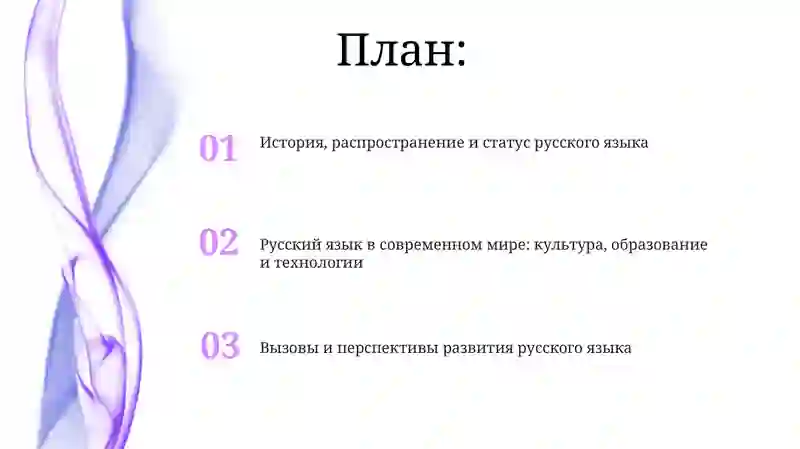 План:

01 История, распространение и статус русского языка

02 Русский язык в современном мире: культура, образование и технологии

03 Вызовы и перспективы развития русского языка